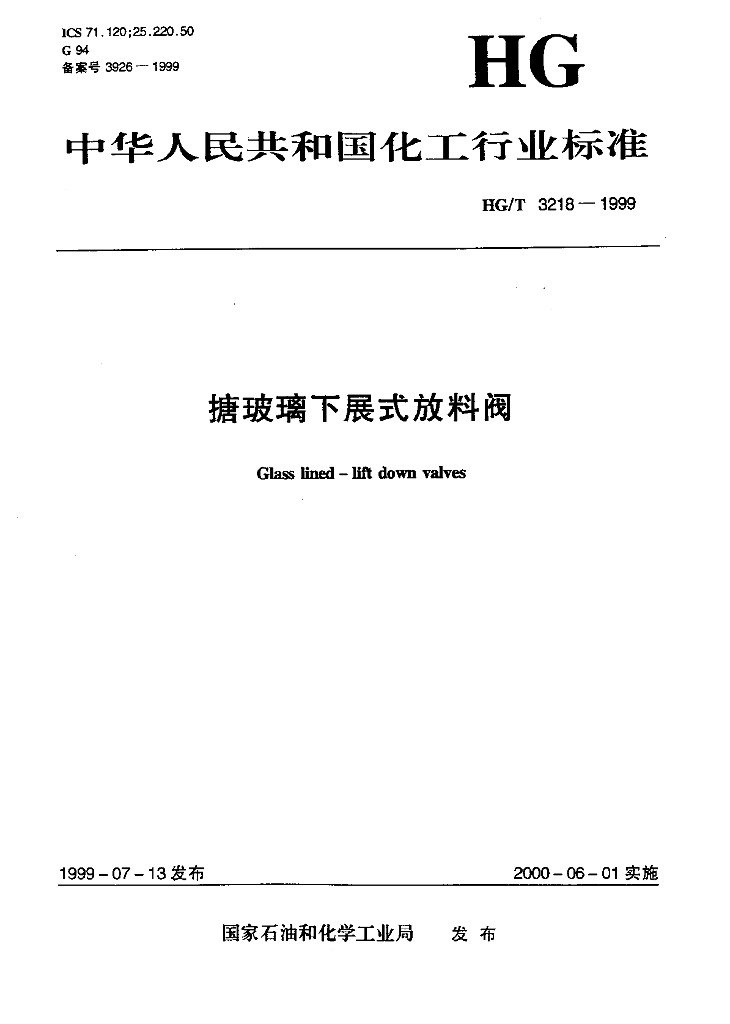 ICS 71.120;25.220.50
G 94
备案号 3926—1999

HG

中华人民共和国化工行业标准

HG/T 3218—1999

搪玻璃下展式放料阀

Glass lined – lift down valves

1999-07-13 发布

2000-06-01 实施

国家石油和化学工业局 发布